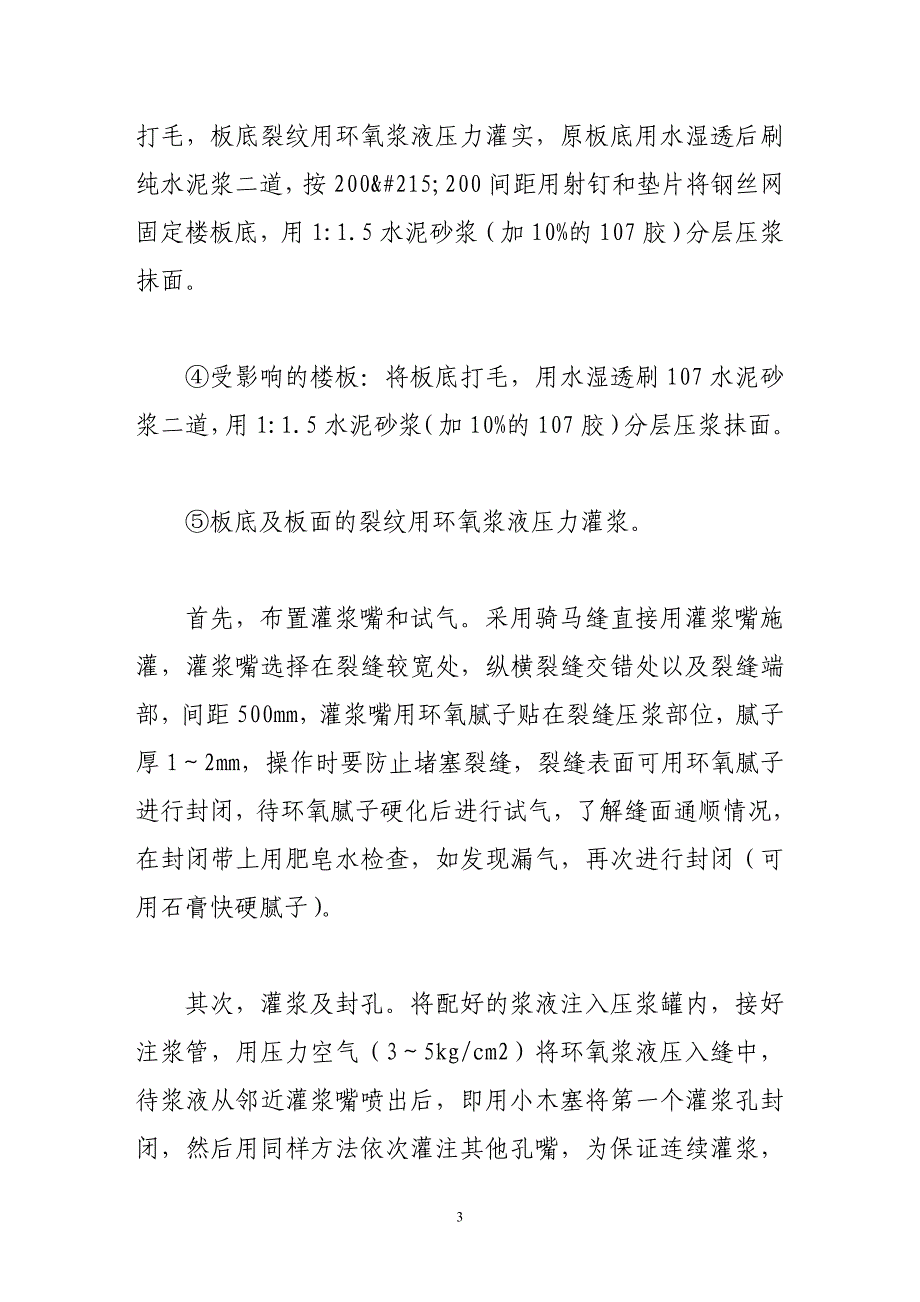 打毛，板底裂纹用环氧浆液压力灌实，原板底用水湿透后刷纯水泥浆二道，按 200&#215;200 间距用射钉和垫片将钢丝网固定楼板底，用 1:1.5 水泥砂浆（加 10%的 107 胶）分层压浆抹面。

④受影响的楼板：将板底打毛，用水湿透刷 107 水泥砂浆二道，用 1:1.5 水泥砂浆（加 10%的 107 胶）分层压浆抹面。

⑤板底及板面的裂纹用环氧浆液压力灌浆。

首先，布置灌浆嘴和试气。采用骑马缝直接用灌浆嘴施灌，灌浆嘴选择在裂缝较宽处，纵横裂缝交错处以及裂缝端部，间距 500mm，灌浆嘴用环氧腻子贴在裂缝压浆部位，腻子厚 1～2mm，操作时要防止堵塞裂缝，裂缝表面可用环氧腻子进行封闭，待环氧腻子硬化后进行试气，了解缝面通顺情况，在封闭带上用肥皂水检查，如发现漏气，再次进行封闭（可用石膏快硬腻子）。

其次，灌浆及封孔。将配好的浆液注入压浆罐内，接好注浆管，用压力空气（3～5kg/cm2）将环氧浆液压入缝中，待浆液从邻近灌浆嘴喷出后，即用小木塞将第一个灌浆孔封闭，然后用同样方法依次灌注其他孔嘴，为保证连续灌浆，

3